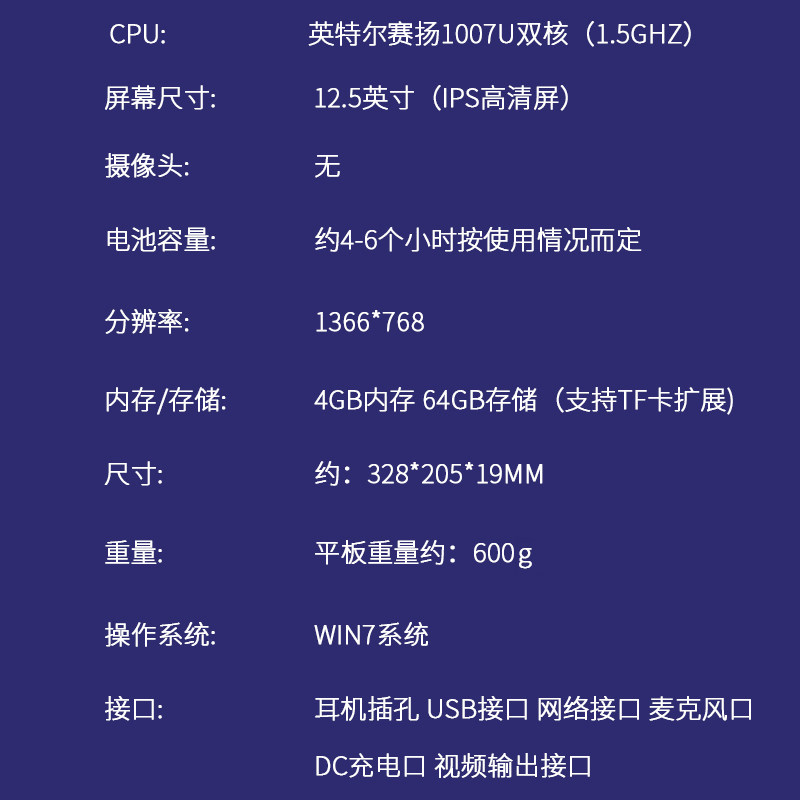 CPU: 英特尔赛扬1007U双核（1.5GHZ）

屏幕尺寸: 12.5英寸（IPS高清屏）

摄像头: 无

电池容量: 约4-6个小时按使用情况而定

分辨率: 1366*768

内存/存储: 4GB内存 64GB存储（支持TF卡扩展)

尺寸: 约：328*205*19MM

重量: 平板重量约：600g

操作系统: WIN7系统

接口: 耳机插孔 USB接口 网络接口 麦克风口
DC充电口 视频输出接口